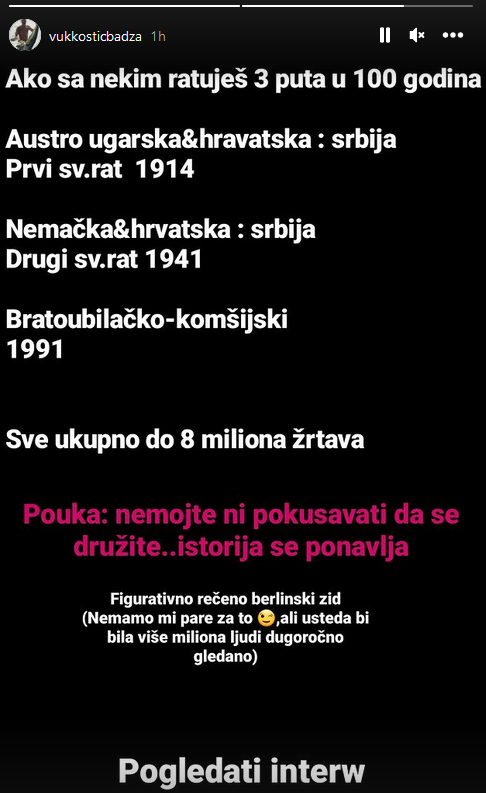 vukkosticbadza 1h

Ako sa nekim ratuješ 3 puta u 100 godina

Austro ugarska&hravatska : srbija
Prvi sv.rat 1914

Nemačka&hrvatska : srbija
Drugi sv.rat 1941

Bratoubilačko-komšijski
1991

Sve ukupno do 8 miliona žrtava

Pouka: nemojte ni pokusavati da se družite..istorija se ponavlja

Figurativno rečeno berlinski zid
(Nemamo mi pare za to 😉,ali usteda bi bila više miliona ljudi dugoročno gledano)

Pogledati interw